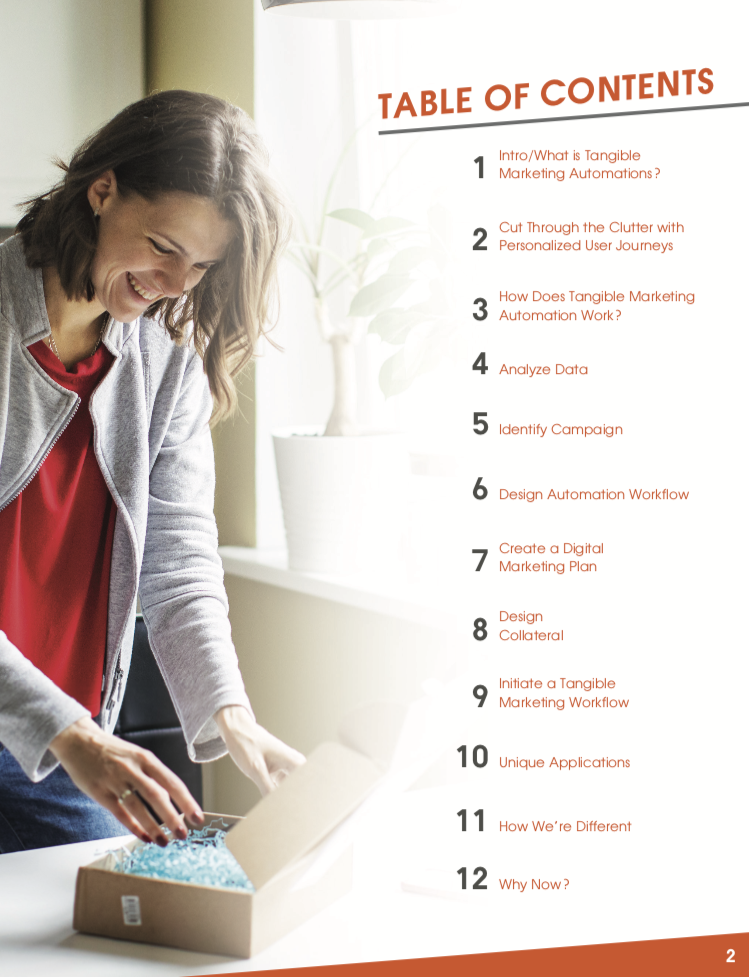 TABLE OF CONTENTS

1 Intro/What is Tangible Marketing Automations?

2 Cut Through the Clutter with Personalized User Journeys

3 How Does Tangible Marketing Automation Work?

4 Analyze Data

5 Identify Campaign

6 Design Automation Workflow

7 Create a Digital Marketing Plan

8 Design Collateral

9 Initiate a Tangible Marketing Workflow

10 Unique Applications

11 How We're Different

12 Why Now?

2